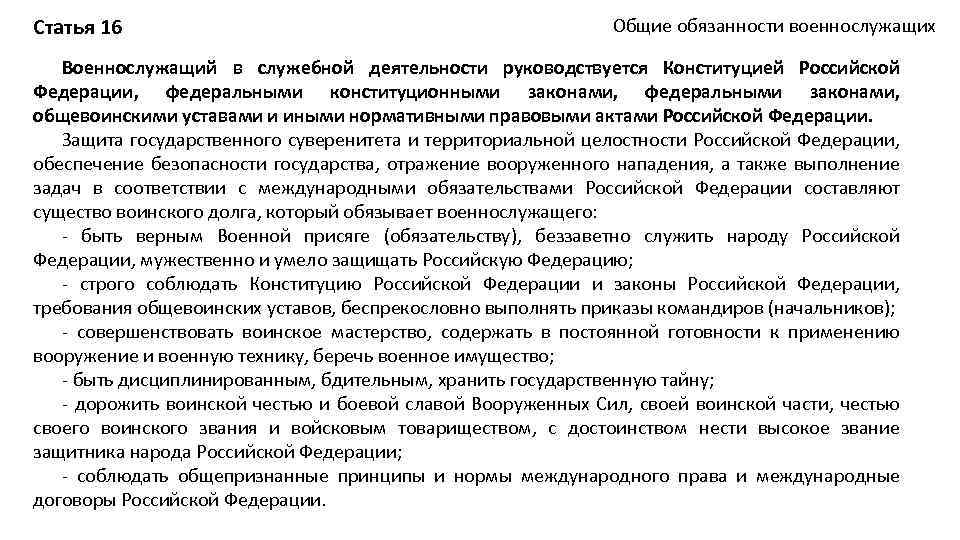 Статья 16

Общие обязанности военнослужащих

Военнослужащий в служебной деятельности руководствуется Конституцией Российской Федерации, федеральными конституционными законами, федеральными законами, общевоинскими уставами и иными нормативными правовыми актами Российской Федерации.

Защита государственного суверенитета и территориальной целостности Российской Федерации, обеспечение безопасности государства, отражение вооруженного нападения, а также выполнение задач в соответствии с международными обязательствами Российской Федерации составляют существо воинского долга, который обязывает военнослужащего:

- быть верным Военной присяге (обязательству), беззаветно служить народу Российской Федерации, мужественно и умело защищать Российскую Федерацию;

- строго соблюдать Конституцию Российской Федерации и законы Российской Федерации, требования общевоинских уставов, беспрекословно выполнять приказы командиров (начальников);

- совершенствовать воинское мастерство, содержать в постоянной готовности к применению вооружение и военную технику, беречь военное имущество;

- быть дисциплинированным, бдительным, хранить государственную тайну;

- дорожить воинской честью и боевой славой Вооруженных Сил, своей воинской части, честью своего воинского звания и войсковым товариществом, с достоинством нести высокое звание защитника народа Российской Федерации;

- соблюдать общепризнанные принципы и нормы международного права и международные договоры Российской Федерации.